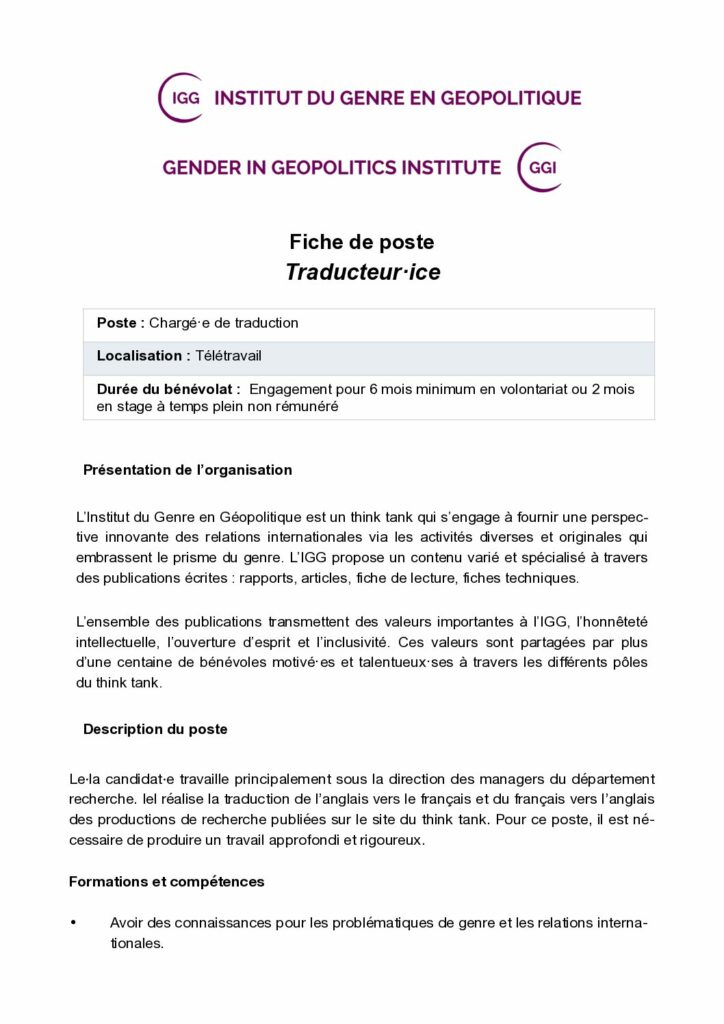 IGG INSTITUT DU GENRE EN GEOPOLITIQUE

GENDER IN GEOPOLITICS INSTITUTE GGI

Fiche de poste
Traducteur·ice

| Poste : Chargé·e de traduction |
|---|
| Localisation : Télétravail |
| Durée du bénévolat : Engagement pour 6 mois minimum en volontariat ou 2 mois en stage à temps plein non rémunéré |

Présentation de l'organisation

L'Institut du Genre en Géopolitique est un think tank qui s'engage à fournir une perspective innovante des relations internationales via les activités diverses et originales qui embrassent le prisme du genre. L'IGG propose un contenu varié et spécialisé à travers des publications écrites : rapports, articles, fiche de lecture, fiches techniques.

L'ensemble des publications transmettent des valeurs importantes à l'IGG, l'honnêteté intellectuelle, l'ouverture d'esprit et l'inclusivité. Ces valeurs sont partagées par plus d'une centaine de bénévoles motivé·es et talentueux·ses à travers les différents pôles du think tank.

Description du poste

Le·la candidat·e travaille principalement sous la direction des managers du département recherche. Iel réalise la traduction de l'anglais vers le français et du français vers l'anglais des productions de recherche publiées sur le site du think tank. Pour ce poste, il est nécessaire de produire un travail approfondi et rigoureux.

Formations et compétences

• Avoir des connaissances pour les problématiques de genre et les relations internationales.